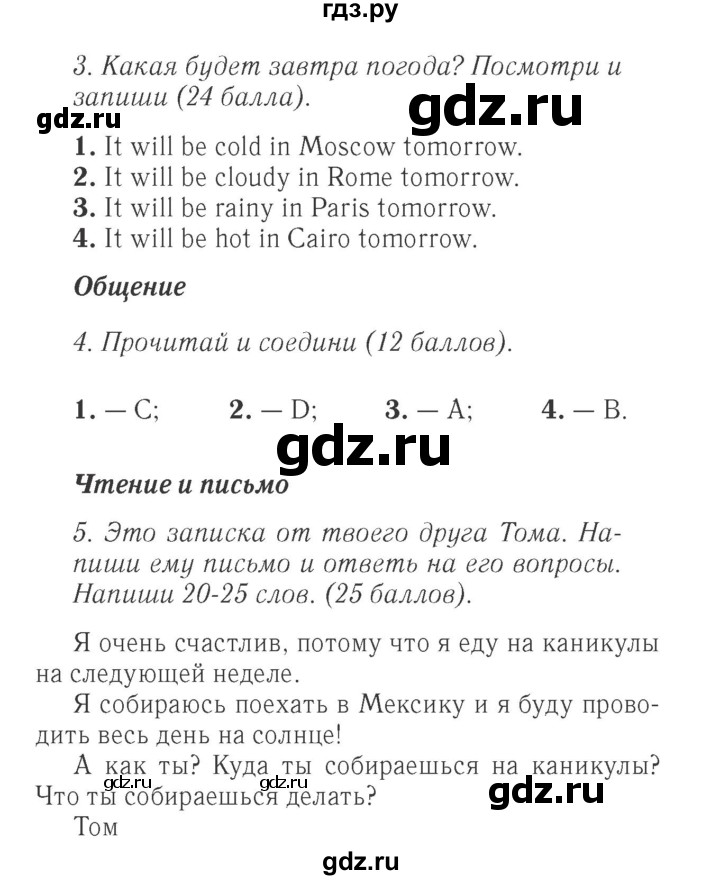 гдз.ру

3. Какая будет завтра погода? Посмотри и запиши (24 балла).

gdz.ru

gdz.ru

1. It will be cold in Moscow tomorrow.
2. It will be cloudy in Rome tomorrow.
3. It will be rainy in Paris tomorrow.
4. It will be hot in Cairo tomorrow.

Общение

4. Прочитай и соедини (12 баллов).

1. — C; 2. — D; 3. — A; 4. — B.

gdz.ru

Чтение и письмо

5. Это записка от твоего друга Тома. Напиши ему письмо и ответь на его вопросы. Напиши 20-25 слов. (25 баллов).

Я очень счастлив, потому что я еду на каникулы на следующей неделе.

Я собираюсь поехать в Мексику и я буду проводить весь день на солнце!

А как ты? Куда ты собираешься на каникулы? Что ты собираешься делать?

gdz.ru gdz.ru gdz.ru

Том

gdz.ru